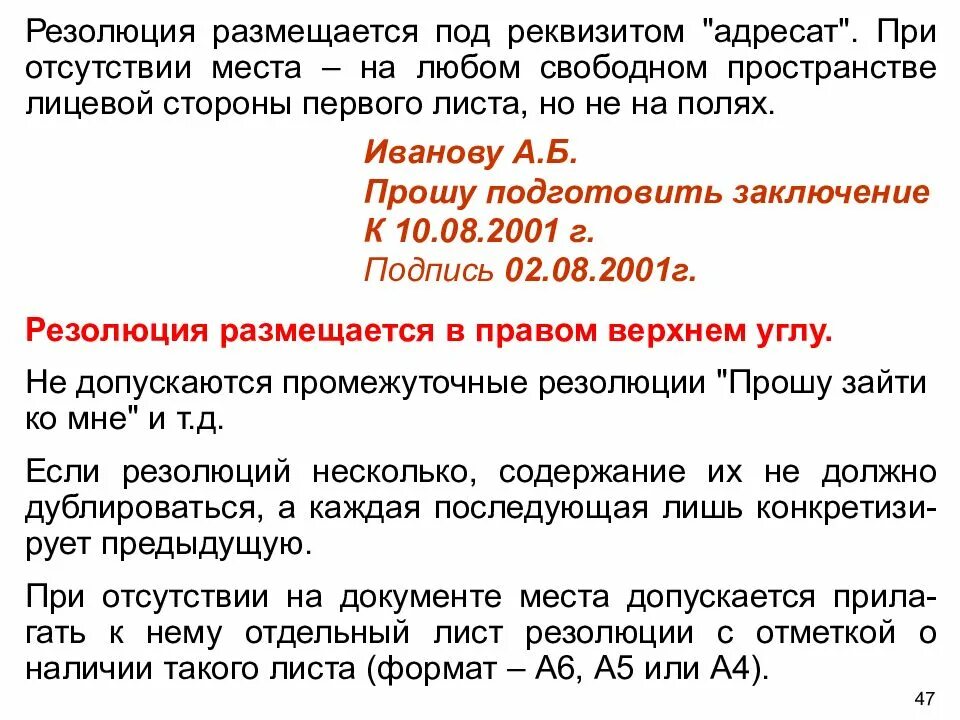 Резолюция размещается под реквизитом "адресат". При отсутствии места – на любом свободном пространстве лицевой стороны первого листа, но не на полях.

Иванову А.Б.
Прошу подготовить заключение
К 10.08.2001 г.
Подпись 02.08.2001г.

Резолюция размещается в правом верхнем углу.

Не допускаются промежуточные резолюции "Прошу зайти ко мне" и т.д.

Если резолюций несколько, содержание их не должно дублироваться, а каждая последующая лишь конкретизирует предыдущую.

При отсутствии на документе места допускается прилагать к нему отдельный лист резолюции с отметкой о наличии такого листа (формат – А6, А5 или А4).

47